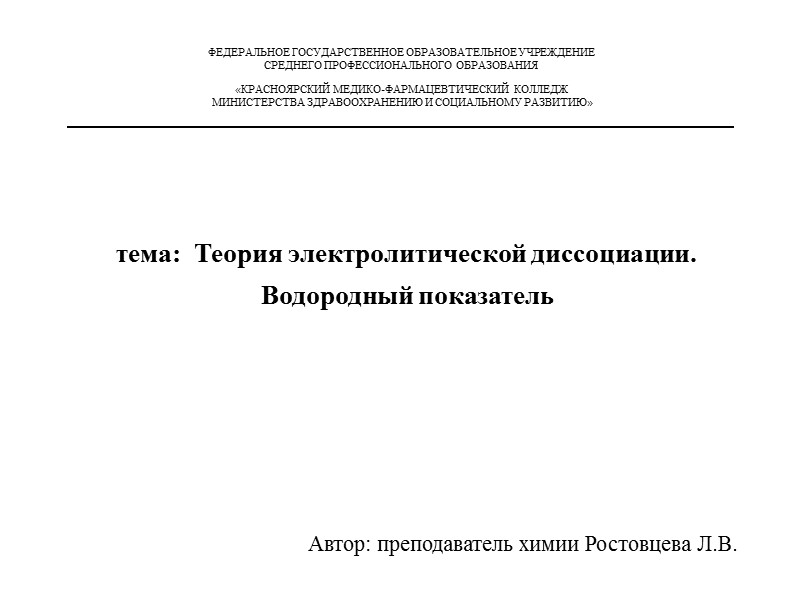 ФЕДЕРАЛЬНОЕ ГОСУДАРСТВЕННОЕ ОБРАЗОВАТЕЛЬНОЕ УЧРЕЖДЕНИЕ
СРЕДНЕГО ПРОФЕССИОНАЛЬНОГО ОБРАЗОВАНИЯ

«КРАСНОЯРСКИЙ МЕДИКО-ФАРМАЦЕВТИЧЕСКИЙ КОЛЛЕДЖ
МИНИСТЕРСТВА ЗДРАВООХРАНЕНИЮ И СОЦИАЛЬНОМУ РАЗВИТИЮ»

тема: Теория электролитической диссоциации.
Водородный показатель

Автор: преподаватель химии Ростовцева Л.В.